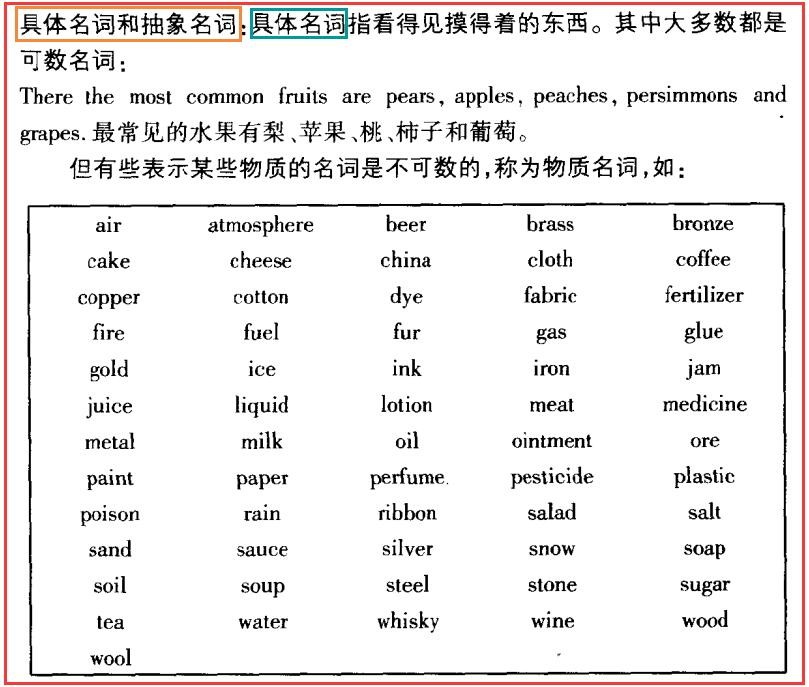 具体名词和抽象名词：具体名词指看得见摸得着的东西。其中大多数都是可数名词：

There the most common fruits are pears, apples, peaches, persimmons and grapes. 最常见的水果有梨、苹果、桃、柿子和葡萄。

但有些表示某些物质的名词是不可数的，称为物质名词，如：

| | | | | |
|---|---|---|---|---|
| air | atmosphere | beer | brass | bronze |
| cake | cheese | china | cloth | coffee |
| copper | cotton | dye | fabric | fertilizer |
| fire | fuel | fur | gas | glue |
| gold | ice | ink | iron | jam |
| juice | liquid | lotion | meat | medicine |
| metal | milk | oil | ointment | ore |
| paint | paper | perfume | pesticide | plastic |
| poison | rain | ribbon | salad | salt |
| sand | sauce | silver | snow | soap |
| soil | soup | steel | stone | sugar |
| tea | water | whisky | wine | wood |
| wool | | | | |